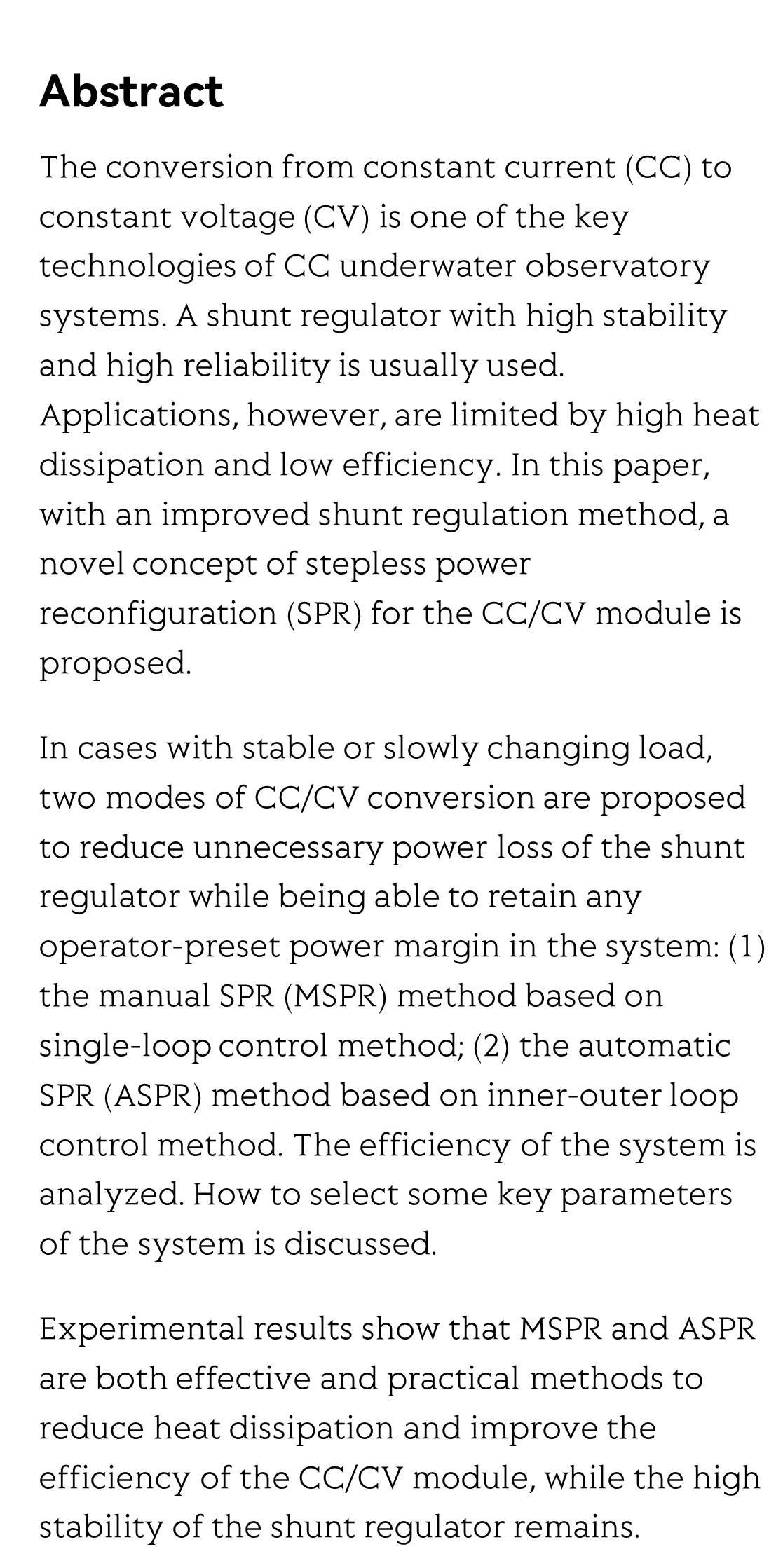 Abstract

The conversion from constant current (CC) to constant voltage (CV) is one of the key technologies of CC underwater observatory systems. A shunt regulator with high stability and high reliability is usually used. Applications, however, are limited by high heat dissipation and low efficiency. In this paper, with an improved shunt regulation method, a novel concept of stepless power reconfiguration (SPR) for the CC/CV module is proposed.

In cases with stable or slowly changing load, two modes of CC/CV conversion are proposed to reduce unnecessary power loss of the shunt regulator while being able to retain any operator-preset power margin in the system: (1) the manual SPR (MSPR) method based on single-loop control method; (2) the automatic SPR (ASPR) method based on inner-outer loop control method. The efficiency of the system is analyzed. How to select some key parameters of the system is discussed.

Experimental results show that MSPR and ASPR are both effective and practical methods to reduce heat dissipation and improve the efficiency of the CC/CV module, while the high stability of the shunt regulator remains.